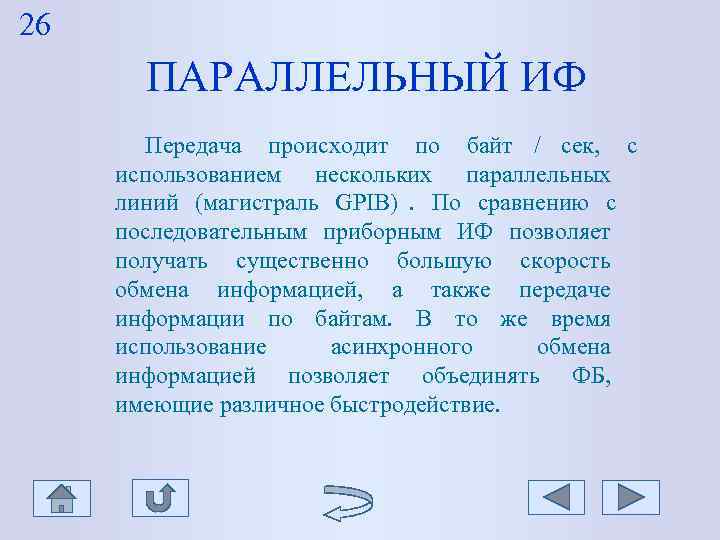 26

ПАРАЛЛЕЛЬНЫЙ ИФ

Передача происходит по байт / сек, с использованием нескольких параллельных линий (магистраль GPIB) . По сравнению с последовательным приборным ИФ позволяет получать существенно большую скорость обмена информацией, а также передаче информации по байтам. В то же время использование асинхронного обмена информацией позволяет объединять ФБ, имеющие различное быстродействие.